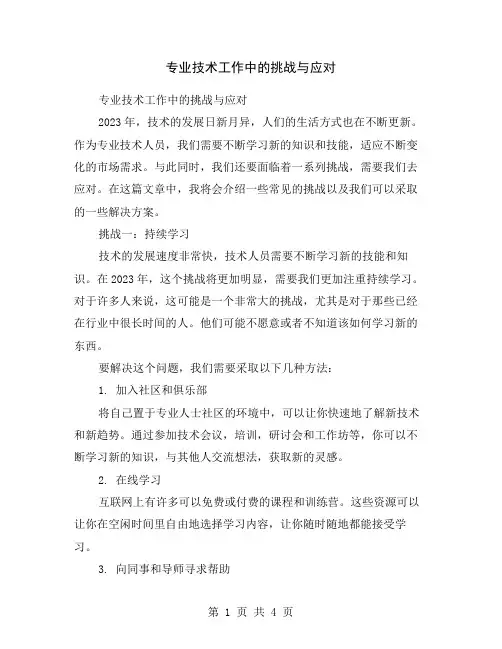 专业技术工作中的挑战与应对

专业技术工作中的挑战与应对

2023年，技术的发展日新月异，人们的生活方式也在不断更新。作为专业技术人员，我们需要不断学习新的知识和技能，适应不断变化的市场需求。与此同时，我们还要面临着一系列挑战，需要我们去应对。在这篇文章中，我将会介绍一些常见的挑战以及我们可以采取的一些解决方案。

挑战一：持续学习

技术的发展速度非常快，技术人员需要不断学习新的技能和知识。在2023年，这个挑战将更加明显，需要我们更加注重持续学习。对于许多人来说，这可能是一个非常大的挑战，尤其是对于那些已经在行业中很长时间的人。他们可能不愿意或者不知道该如何学习新的东西。

要解决这个问题，我们需要采取以下几种方法：

1. 加入社区和俱乐部

将自己置于专业人士社区的环境中，可以让你快速地了解新技术和新趋势。通过参加技术会议，培训，研讨会和工作坊等，你可以不断学习新的知识，与其他人交流想法，获取新的灵感。

2. 在线学习

互联网上有许多可以免费或付费的课程和训练营。这些资源可以让你在空闲时间里自由地选择学习内容，让你随时随地都能接受学习。

3. 向同事和导师寻求帮助

第 1 页 共 4 页